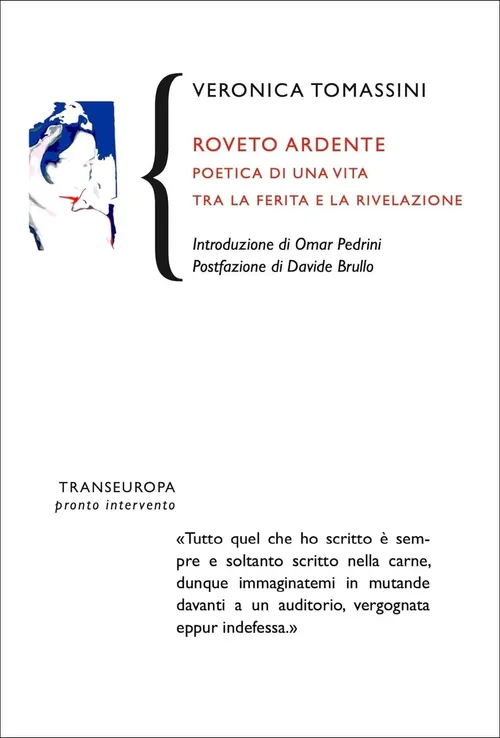 VERONICA TOMASSINI

ROVETO ARDENTE
POETICA DI UNA VITA
TRA LA FERITA E LA RIVELAZIONE

Introduzione di Omar Pedrini
Postfazione di Davide Brullo

TRANSEUROPA
pronto intervento

«Tutto quel che ho scritto è sempre e soltanto scritto nella carne, dunque immaginatemi in mutande davanti a un auditorio, vergognata eppur indefessa.»